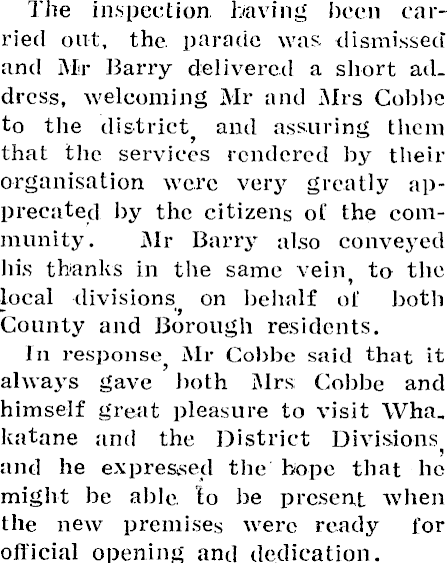 The inspection having been carried out, the parade was dismissed and Mr Barry delivered a short address, welcoming Mr and Mrs Cobbe to the district, and assuring them that the services rendered by their organisation were very greatly apprecated by the citizens of the community. Mr Barry also conveyed his thanks in the same vein, to the local divisions, on behalf of both County and Borough residents.

In response, Mr Cobbe said that it always gave both Mrs Cobbe and himself great pleasure to visit Whakatane and the District Divisions, and he expressed the hope that he might be able to be present when the new premises were ready for official opening and dedication.